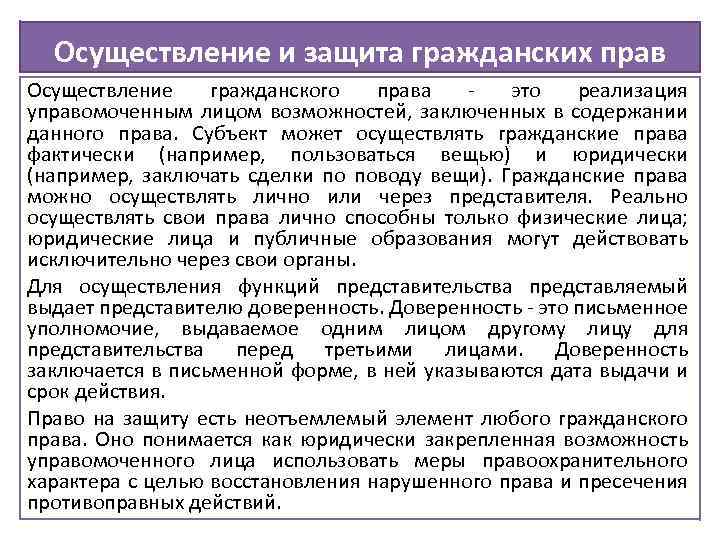 Осуществление и защита гражданских прав

Осуществление гражданского права - это реализация управомоченным лицом возможностей, заключенных в содержании данного права. Субъект может осуществлять гражданские права фактически (например, пользоваться вещью) и юридически (например, заключать сделки по поводу вещи). Гражданские права можно осуществлять лично или через представителя. Реально осуществлять свои права лично способны только физические лица; юридические лица и публичные образования могут действовать исключительно через свои органы.

Для осуществления функций представительства представляемый выдает представителю доверенность. Доверенность - это письменное уполномочие, выдаваемое одним лицом другому лицу для представительства перед третьими лицами. Доверенность заключается в письменной форме, в ней указываются дата выдачи и срок действия.

Право на защиту есть неотъемлемый элемент любого гражданского права. Оно понимается как юридически закрепленная возможность управомоченного лица использовать меры правоохранительного характера с целью восстановления нарушенного права и пресечения противоправных действий.